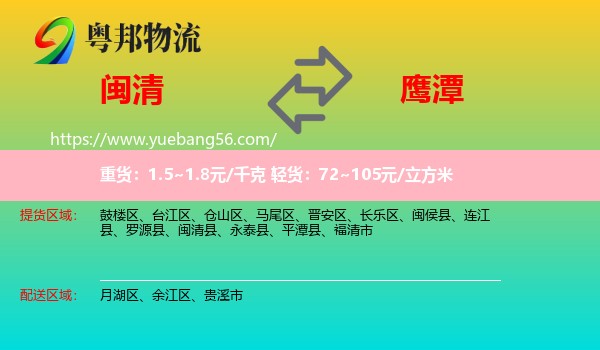 粤邦物流

闽清

鹰潭

https://www.yuebang56.com/

重货：1.5~1.8元/千克 轻货：72~105元/立方米

提货区域：

鼓楼区、台江区、仓山区、马尾区、晋安区、长乐区、闽侯县、连江县、罗源县、闽清县、永泰县、平潭县、福清市

配送区域：

月湖区、余江区、贵溪市